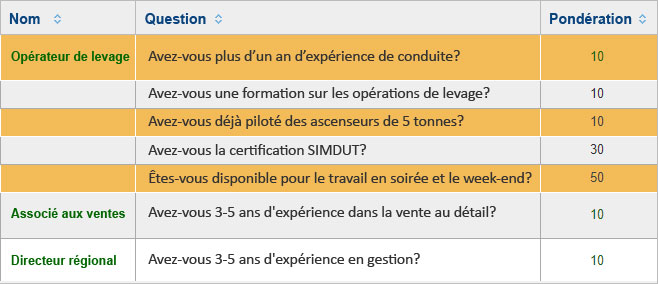 | Nom | Question | Pondération |
|---|---|---|
| Opérateur de levage | Avez-vous plus d’un an d’expérience de conduite? | 10 |
| | Avez-vous une formation sur les opérations de levage? | 10 |
| | Avez-vous déjà piloté des ascenseurs de 5 tonnes? | 10 |
| | Avez-vous la certification SIMDUT? | 30 |
| | Êtes-vous disponible pour le travail en soirée et le week-end? | 50 |
| Associé aux ventes | Avez-vous 3-5 ans d'expérience dans la vente au détail? | 10 |
| Directeur régional | Avez-vous 3-5 ans d'expérience en gestion? | 10 |